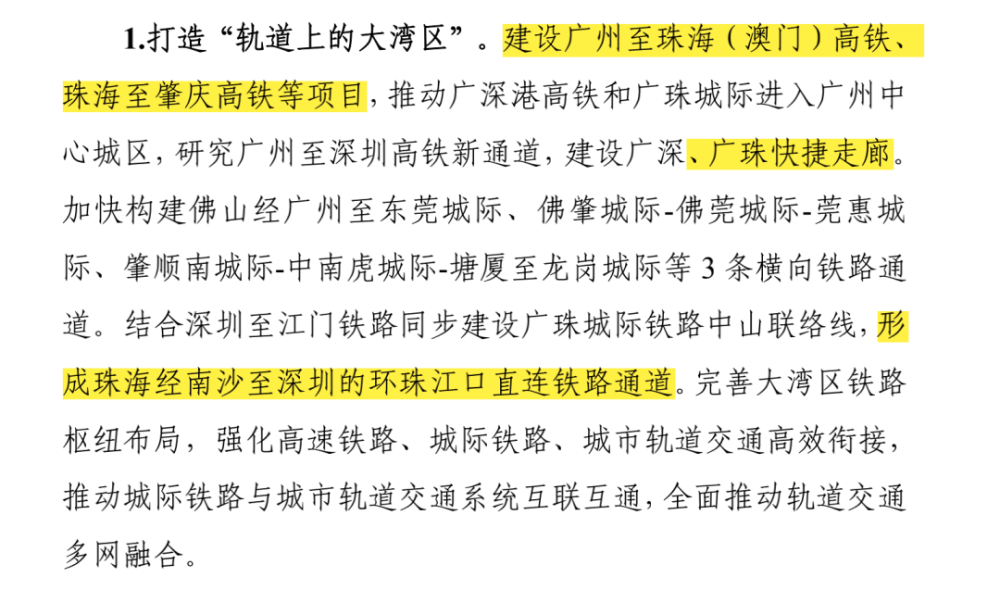 1.打造“轨道上的大湾区”。建设广州至珠海（澳门）高铁、珠海至肇庆高铁等项目，推动广深港高铁和广珠城际进入广州中心城区，研究广州至深圳高铁新通道，建设广深、广珠快捷走廊。加快构建佛山经广州至东莞城际、佛肇城际-佛莞城际-莞惠城际、肇顺南城际-中南虎城际-塘厦至龙岗城际等 3 条横向铁路通道。结合深圳至江门铁路同步建设广珠城际铁路中山联络线，形成珠海经南沙至深圳的环珠江口直连铁路通道。完善大湾区铁路枢纽布局，强化高速铁路、城际铁路、城市轨道交通高效衔接，推动城际铁路与城市轨道交通系统互联互通，全面推动轨道交通多网融合。